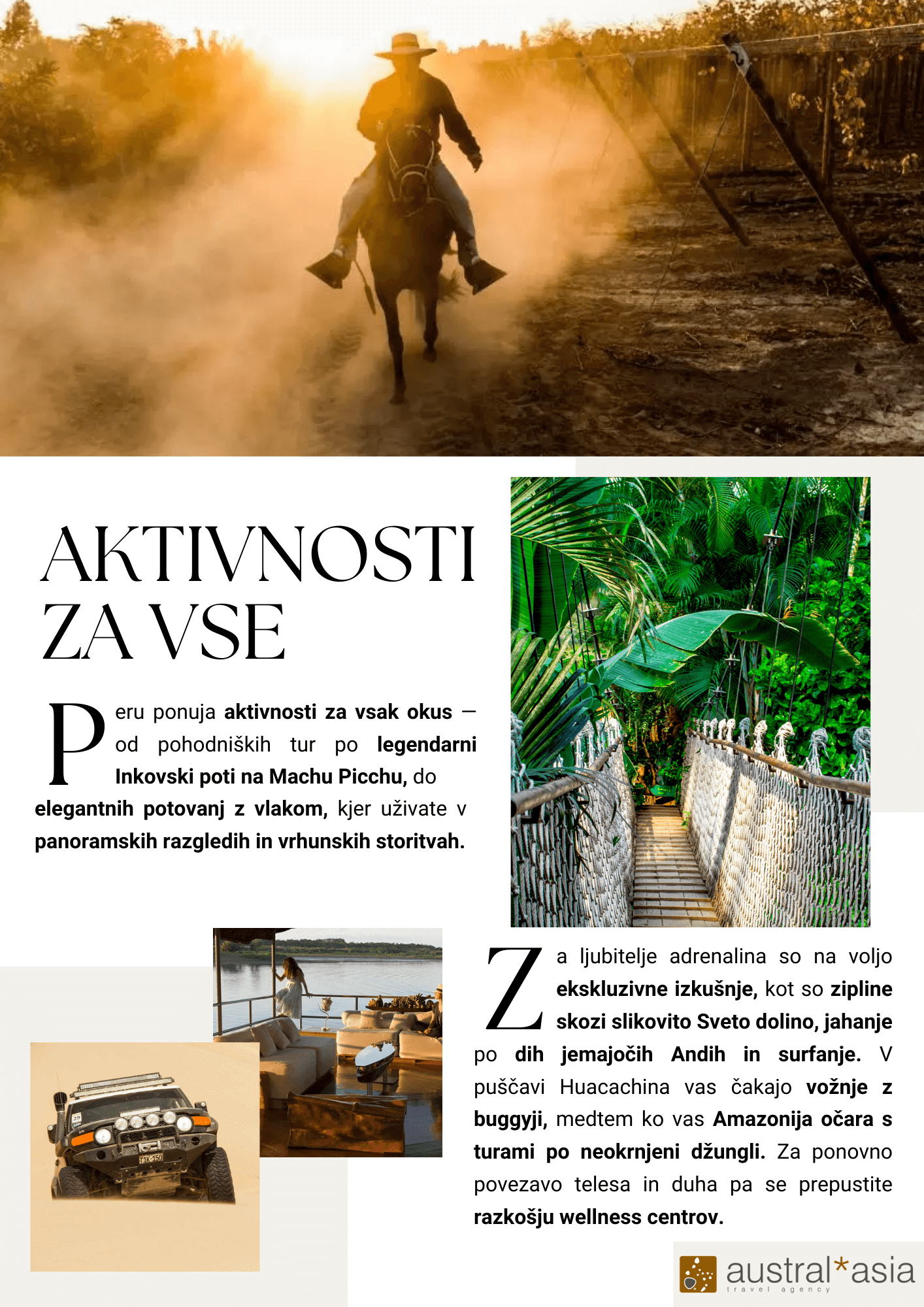 AKTIVNOSTI ZA VSE

Peru ponuja aktivnosti za vsak okus — od pohodniških tur po legendarni Inkovski poti na Machu Picchu, do elegantnih potovanj z vlakom, kjer uživate v panoramskih razgledih in vrhunskih storitvah.

Za ljubitelje adrenalina so na voljo ekskluzivne izkušnje, kot so zipline skozi slikovito Sveto dolino, jahanje po dih jemajočih Andih in surfanje. V puščavi Huacachina vas čakajo vožnje z buggyji, medtem ko vas Amazonija očara s turami po neokrnjeni džungli. Za ponovno povezavo telesa in duha pa se prepustite razkošju wellness centrov.

austral*asia
travel agency